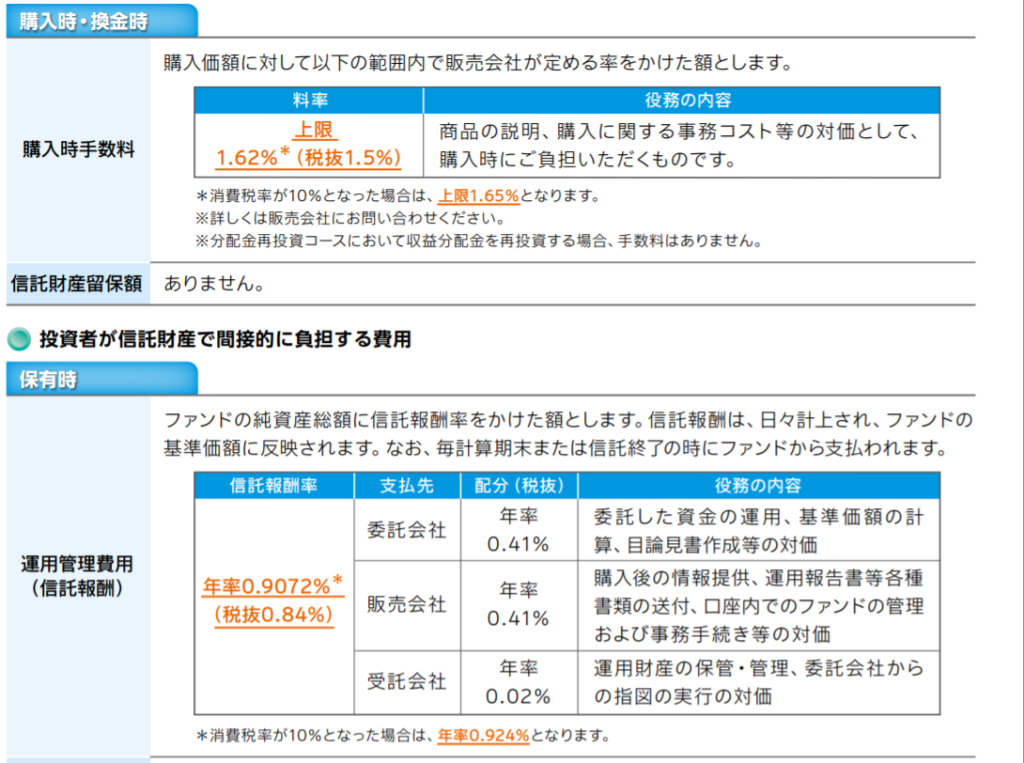 購入時・換金時

購入時手数料

購入価額に対して以下の範囲内で販売会社が定める率をかけた額とします。

| 料率 | 役務の内容 |
|---|---|
| 上限 1.62%＊（税抜1.5%） | 商品の説明、購入に関する事務コスト等の対価として、購入時にご負担いただくものです。 |

＊消費税率が10%となった場合は、上限1.65%となります。
※詳しくは販売会社にお問い合わせください。
※分配金再投資コースにおいて収益分配金を再投資する場合、手数料はありません。

信託財産留保額　ありません。

投資者が信託財産で間接的に負担する費用

保有時

運用管理費用（信託報酬）

ファンドの純資産総額に信託報酬率をかけた額とします。信託報酬は、日々計上され、ファンドの基準価額に反映されます。なお、毎計算期末または信託終了の時にファンドから支払われます。

| 信託報酬率 | 支払先 | 配分（税抜） | 役務の内容 |
|---|---|---|---|
| 年率0.9072%＊（税抜0.84%） | 委託会社 | 年率 0.41% | 委託した資金の運用、基準価額の計算、目論見書作成等の対価 |
| | 販売会社 | 年率 0.41% | 購入後の情報提供、運用報告書等各種書類の送付、口座内でのファンドの管理および事務手続き等の対価 |
| | 受託会社 | 年率 0.02% | 運用財産の保管・管理、委託会社からの指図の実行の対価 |

＊消費税率が10%となった場合は、年率0.924%となります。